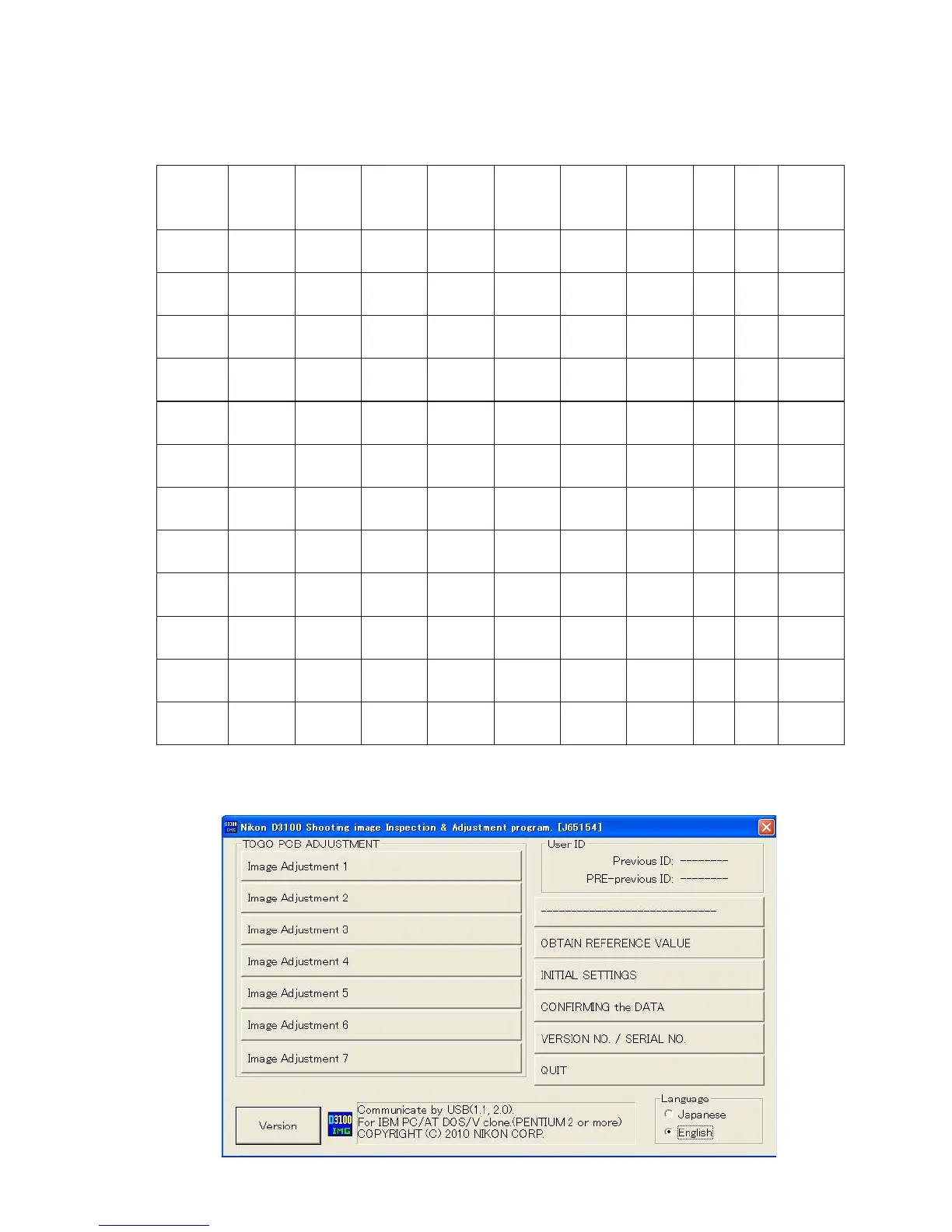 Nikon D3100 Shooting image Inspection & Adjustment program. [J65154]

TOGO PCB ADJUSTMENT

Image Adjustment 1

Image Adjustment 2

Image Adjustment 3

Image Adjustment 4

Image Adjustment 5

Image Adjustment 6

Image Adjustment 7

User ID

Previous ID: --------

PRE-previous ID: --------

------------------------------

OBTAIN REFERENCE VALUE

INITIAL SETTINGS

CONFIRMING the DATA

VERSION NO. / SERIAL NO.

QUIT

Version

D3100 IMG

Communicate by USB(1.1, 2.0).
For IBM PC/AT DOS/V clone.(PENTIUM 2 or more)
COPYRIGHT (C) 2010 NIKON CORP.

Language

Japanese

English